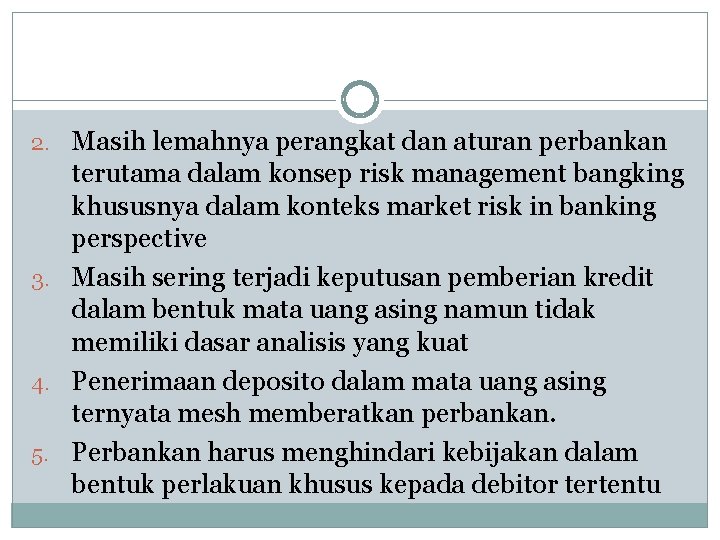 2. Masih lemahnya perangkat dan aturan perbankan terutama dalam konsep risk management bangking khususnya dalam konteks market risk in banking perspective

3. Masih sering terjadi keputusan pemberian kredit dalam bentuk mata uang asing namun tidak memiliki dasar analisis yang kuat

4. Penerimaan deposito dalam mata uang asing ternyata mesh memberatkan perbankan.

5. Perbankan harus menghindari kebijakan dalam bentuk perlakuan khusus kepada debitor tertentu